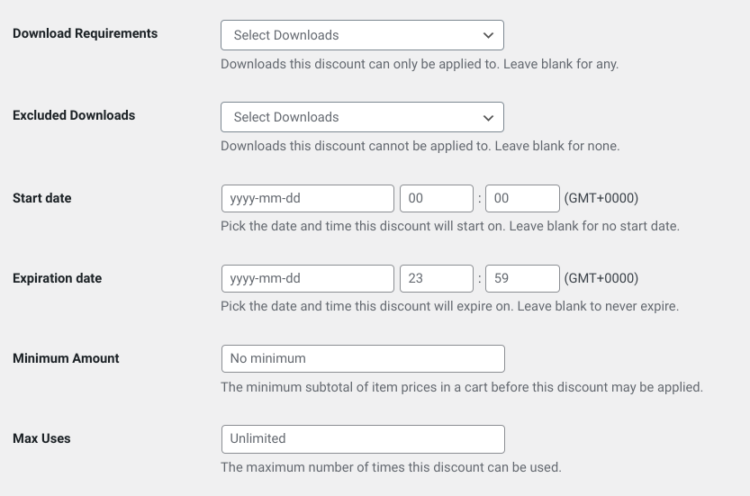 Download Requirements

Select Downloads

Downloads this discount can only be applied to. Leave blank for any.

Excluded Downloads

Select Downloads

Downloads this discount cannot be applied to. Leave blank for none.

Start date

yyyy-mm-dd 00 : 00 (GMT+0000)

Pick the date and time this discount will start on. Leave blank for no start date.

Expiration date

yyyy-mm-dd 23 : 59 (GMT+0000)

Pick the date and time this discount will expire on. Leave blank to never expire.

Minimum Amount

No minimum

The minimum subtotal of item prices in a cart before this discount may be applied.

Max Uses

Unlimited

The maximum number of times this discount can be used.